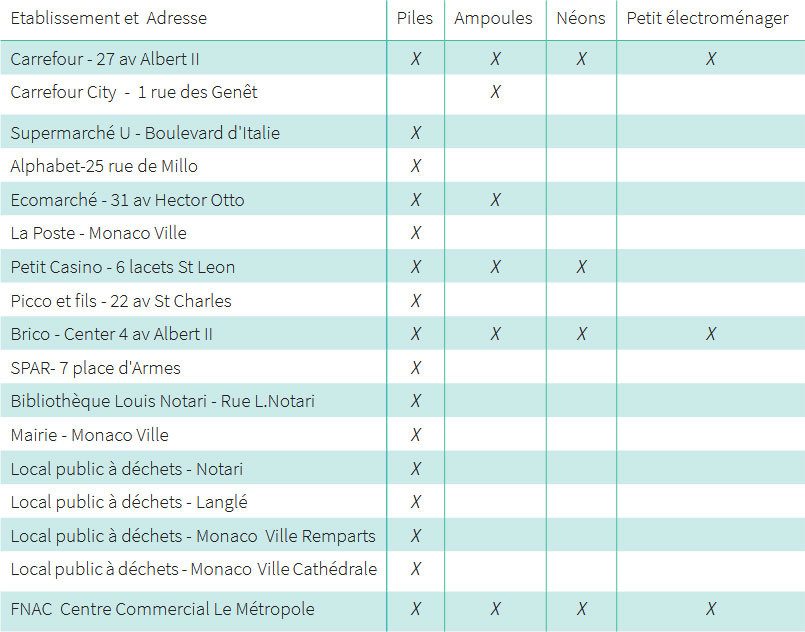 | Etablissement et Adresse | Piles | Ampoules | Néons | Petit électroménager |
|---|---|---|---|---|
| Carrefour - 27 av Albert II | X | X | X | X |
| Carrefour City - 1 rue des Genêt | | X | | |
| Supermarché U - Boulevard d'Italie | X | | | |
| Alphabet-25 rue de Millo | X | | | |
| Ecomarché - 31 av Hector Otto | X | X | | |
| La Poste - Monaco Ville | X | | | |
| Petit Casino - 6 lacets St Leon | X | X | X | |
| Picco et fils - 22 av St Charles | X | | | |
| Brico - Center 4 av Albert II | X | X | X | X |
| SPAR- 7 place d'Armes | X | | | |
| Bibliothèque Louis Notari - Rue L.Notari | X | | | |
| Mairie - Monaco Ville | X | | | |
| Local public à déchets - Notari | X | | | |
| Local public à déchets - Langlé | X | | | |
| Local public à déchets - Monaco Ville Remparts | X | | | |
| Local public à déchets - Monaco Ville Cathédrale | X | | | |
| FNAC Centre Commercial Le Métropole | X | X | X | X |